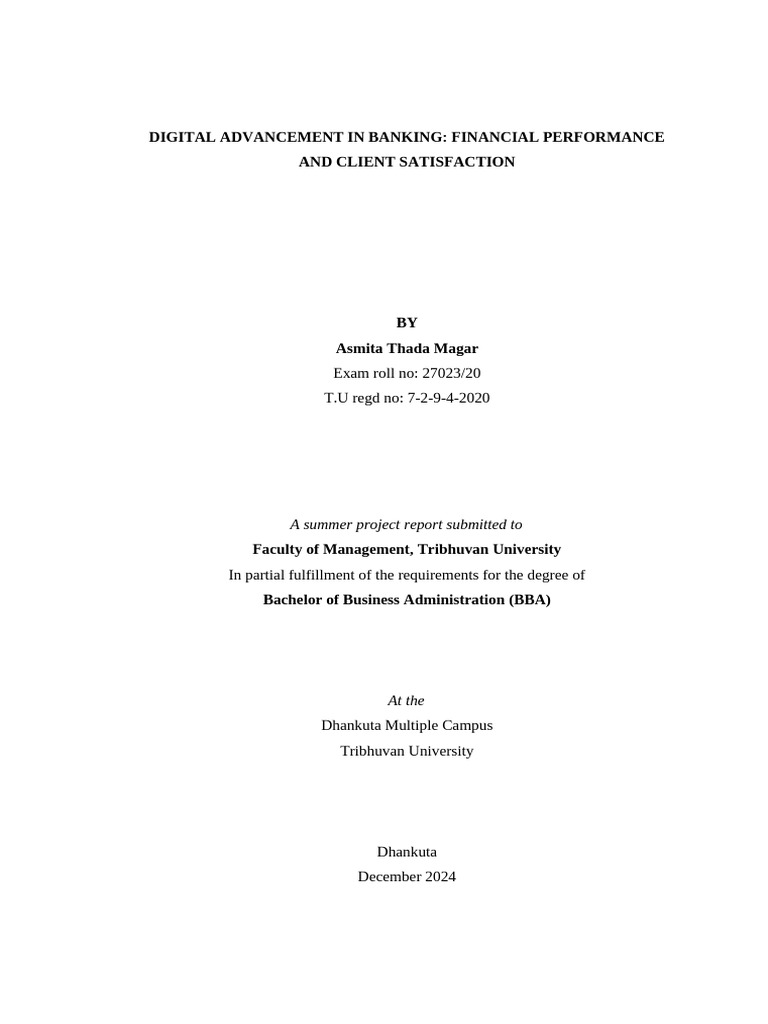 DIGITAL ADVANCEMENT IN BANKING: FINANCIAL PERFORMANCE AND CLIENT SATISFACTION

BY
Asmita Thada Magar
Exam roll no: 27023/20
T.U regd no: 7-2-9-4-2020

A summer project report submitted to
Faculty of Management, Tribhuvan University
In partial fulfillment of the requirements for the degree of
Bachelor of Business Administration (BBA)

At the
Dhankuta Multiple Campus
Tribhuvan University

Dhankuta
December 2024